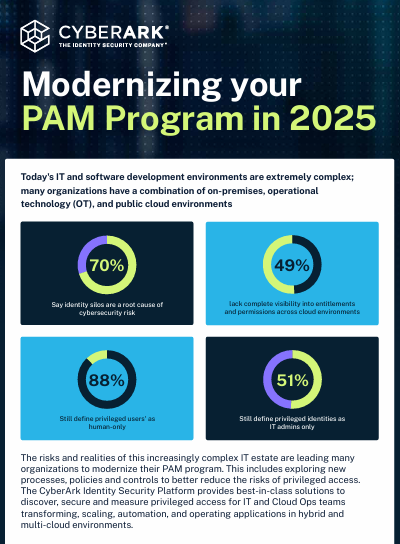 CYBERARK®
THE IDENTITY SECURITY COMPANY®

Modernizing your PAM Program in 2025

Today's IT and software development environments are extremely complex; many organizations have a combination of on-premises, operational technology (OT), and public cloud environments

70%
Say identity silos are a root cause of cybersecurity risk

49%
lack complete visibility into entitlements and permissions across cloud environments

88%
Still define privileged users' as human-only

51%
Still define privileged identities as IT admins only

The risks and realities of this increasingly complex IT estate are leading many organizations to modernize their PAM program. This includes exploring new processes, policies and controls to better reduce the risks of privileged access. The CyberArk Identity Security Platform provides best-in-class solutions to discover, secure and measure privileged access for IT and Cloud Ops teams transforming, scaling, automation, and operating applications in hybrid and multi-cloud environments.